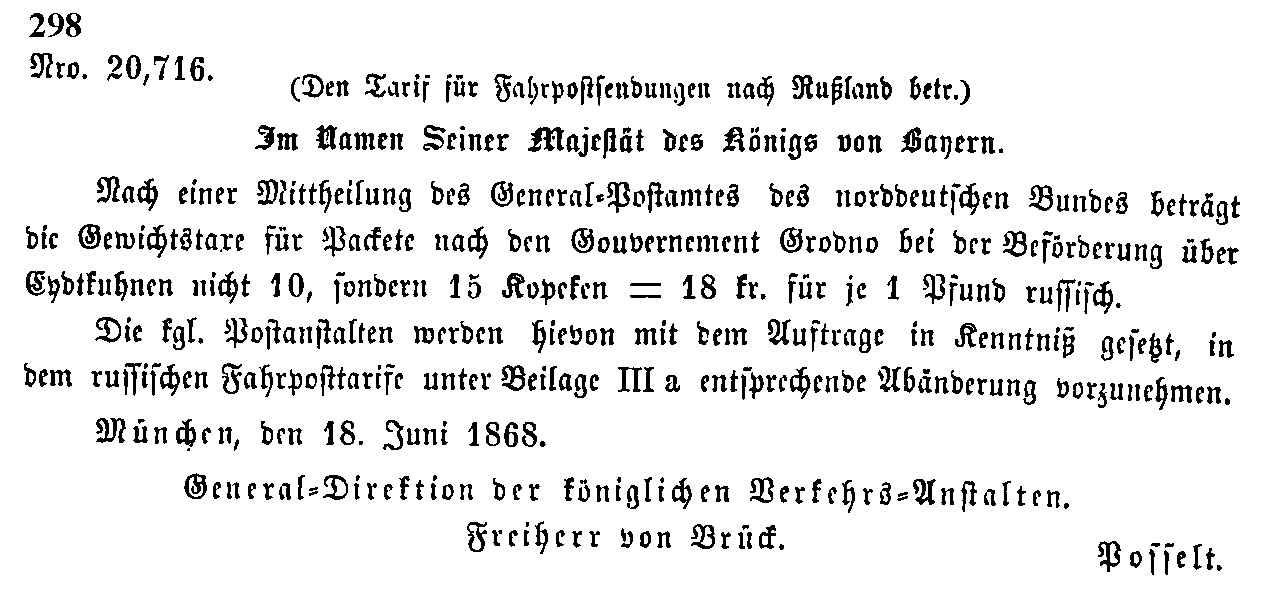 298
Nro. 20,716.

(Den Tarif für Fahrpostsendungen nach Rußland betr.)

Im Namen Seiner Majestät des Königs von Bayern.

Nach einer Mittheilung des General-Postamtes des norddeutschen Bundes beträgt die Gewichtstaxe für Packete nach den Gouvernement Grodno bei der Beförderung über Eydtkuhnen nicht 10, sondern 15 Kopeken = 18 kr. für je 1 Pfund russisch.

Die kgl. Postanstalten werden hievon mit dem Auftrage in Kenntniß gesetzt, in dem russischen Fahrposttarife unter Beilage III a entsprechende Abänderung vorzunehmen.

München, den 18. Juni 1868.

General-Direktion der königlichen Verkehrs-Anstalten.
Freiherr von Brück.

Posselt.